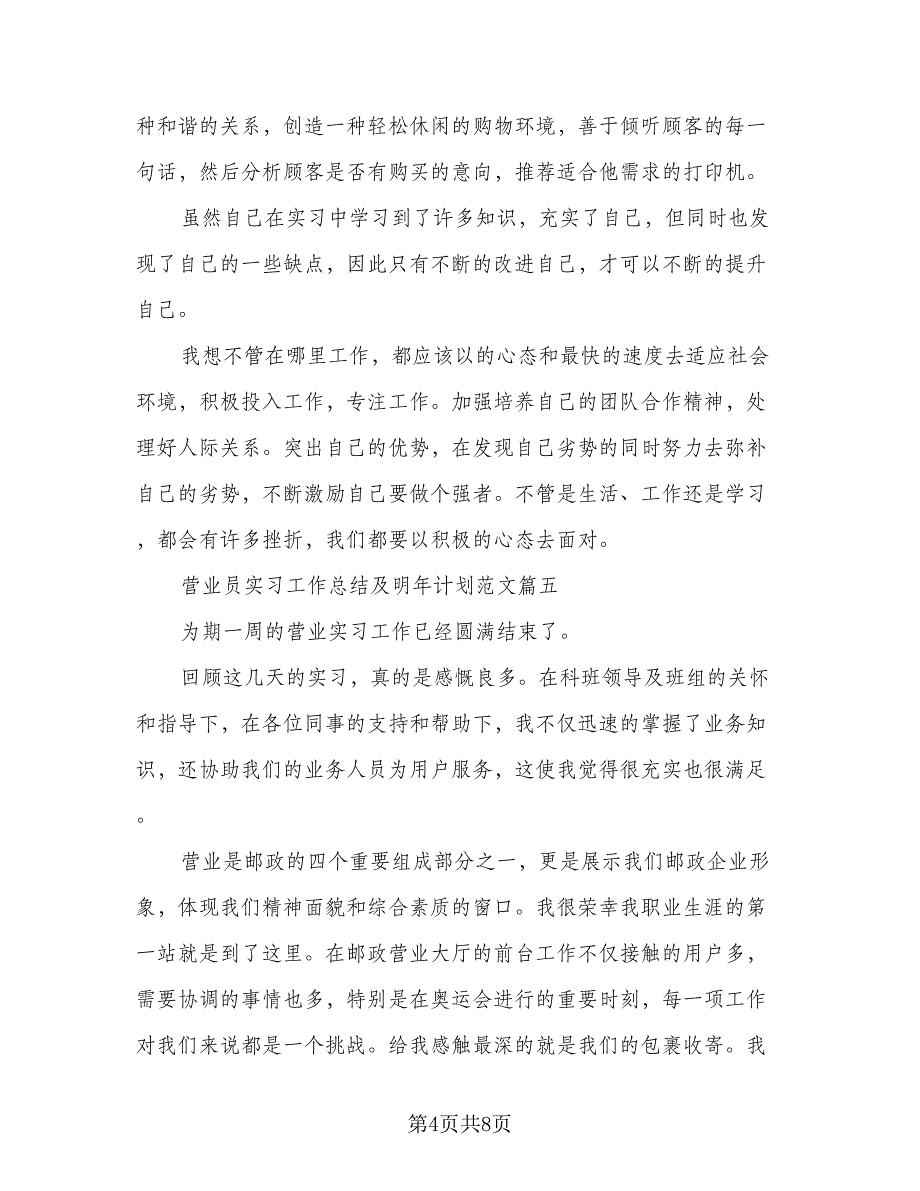 种和谐的关系，创造一种轻松休闲的购物环境，善于倾听顾客的每一句话，然后分析顾客是否有购买的意向，推荐适合他需求的打印机。

虽然自己在实习中学习到了许多知识，充实了自己，但同时也发现了自己的一些缺点，因此只有不断的改进自己，才可以不断的提升自己。

我想不管在哪里工作，都应该以的心态和最快的速度去适应社会环境，积极投入工作，专注工作。加强培养自己的团队合作精神，处理好人际关系。突出自己的优势，在发现自己劣势的同时努力去弥补自己的劣势，不断激励自己要做个强者。不管是生活、工作还是学习，都会有许多挫折，我们都要以积极的心态去面对。

营业员实习工作总结及明年计划范文篇五

为期一周的营业实习工作已经圆满结束了。

回顾这几天的实习，真的是感慨良多。在科班领导及班组的关怀和指导下，在各位同事的支持和帮助下，我不仅迅速的掌握了业务知识，还协助我们的业务人员为用户服务，这使我觉得很充实也很满足。

营业是邮政的四个重要组成部分之一，更是展示我们邮政企业形象，体现我们精神面貌和综合素质的窗口。我很荣幸我职业生涯的第一站就是到了这里。在邮政营业大厅的前台工作不仅接触的用户多，需要协调的事情也多，特别是在奥运会进行的重要时刻，每一项工作对我们来说都是一个挑战。给我感触最深的就是我们的包裹收寄。我

第4页共8页